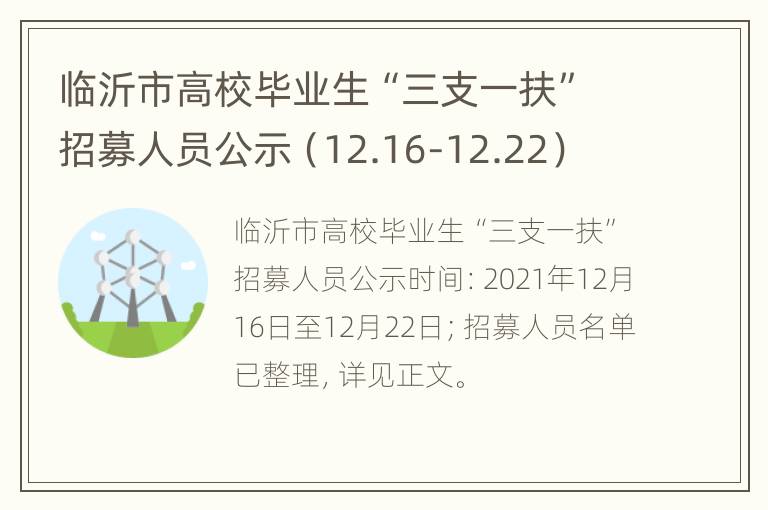 临沂市高校毕业生“三支一扶”招募人员公示（12.16-12.22）

临沂市高校毕业生“三支一扶”招募人员公示时间：2021年12月16日至12月22日；招募人员名单已整理，详见正文。